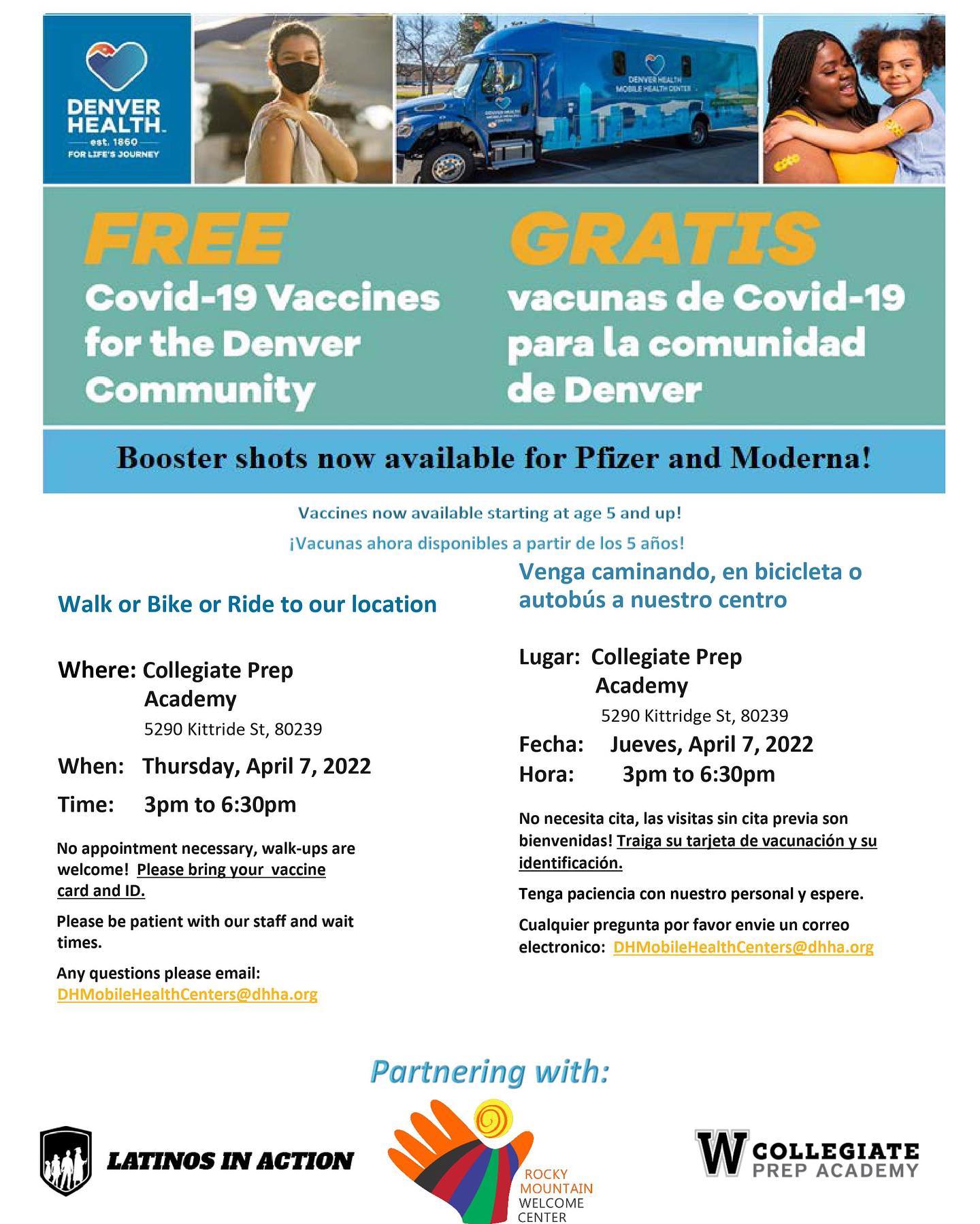 DENVER HEALTH.
est. 1860
FOR LIFE'S JOURNEY

DENVER HEALTH MOBILE HEALTH CENTER

FREE
Covid-19 Vaccines for the Denver Community

GRATIS
vacunas de Covid-19 para la comunidad de Denver

Booster shots now available for Pfizer and Moderna!

Vaccines now available starting at age 5 and up!

¡Vacunas ahora disponibles a partir de los 5 años!

Walk or Bike or Ride to our location

Where: Collegiate Prep Academy
5290 Kittride St, 80239

When: Thursday, April 7, 2022

Time: 3pm to 6:30pm

No appointment necessary, walk-ups are welcome! Please bring your vaccine card and ID.

Please be patient with our staff and wait times.

Any questions please email: DHMobileHealthCenters@dhha.org

Venga caminando, en bicicleta o autobús a nuestro centro

Lugar: Collegiate Prep Academy
5290 Kittridge St, 80239

Fecha: Jueves, April 7, 2022

Hora: 3pm to 6:30pm

No necesita cita, las visitas sin cita previa son bienvenidas! Traiga su tarjeta de vacunación y su identificación.

Tenga paciencia con nuestro personal y espere.

Cualquier pregunta por favor envie un correo electronico: DHMobileHealthCenters@dhha.org

Partnering with:

LATINOS IN ACTION

ROCKY MOUNTAIN WELCOME CENTER

W COLLEGIATE PREP ACADEMY